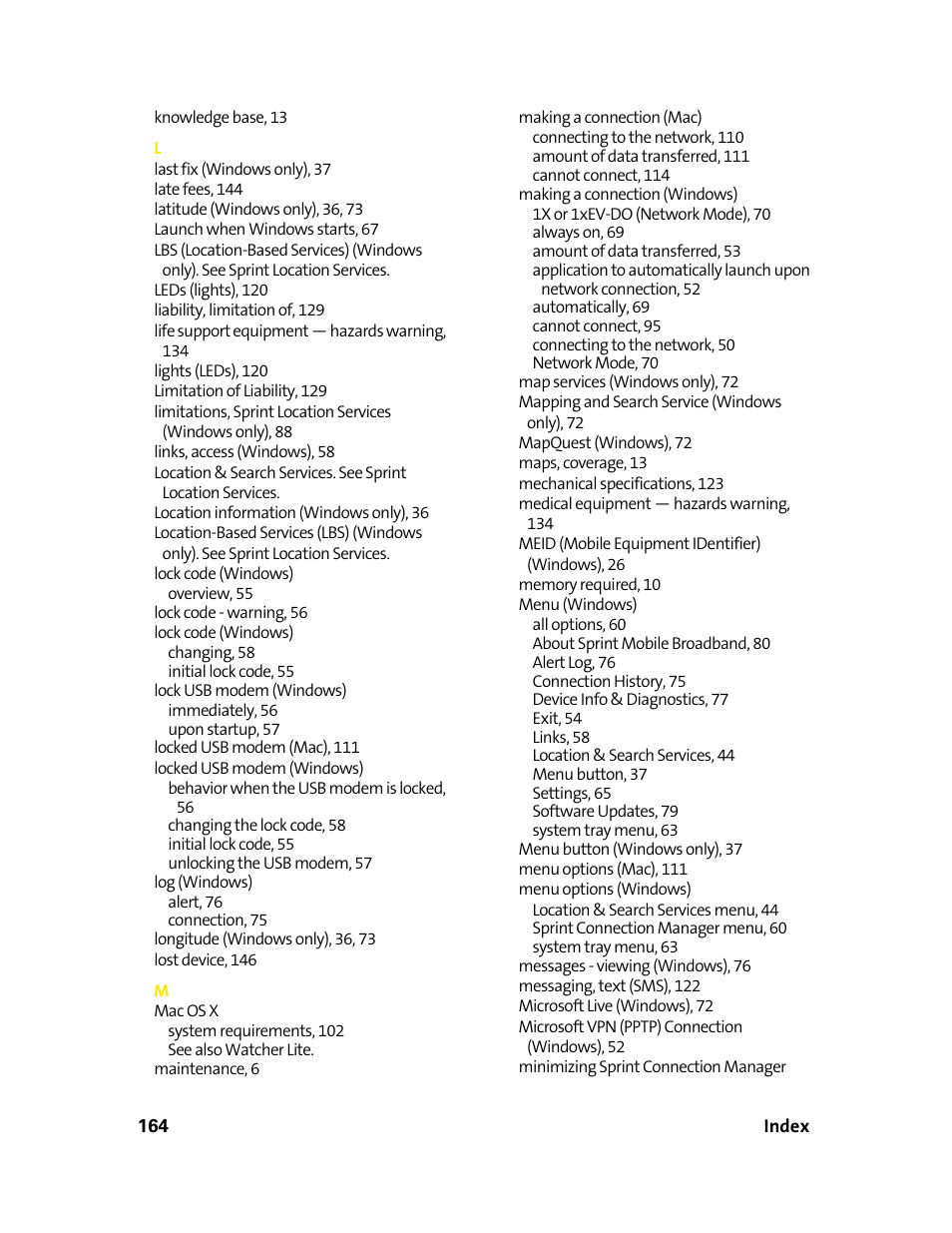 knowledge base, 13

L

last fix (Windows only), 37
late fees, 144
latitude (Windows only), 36, 73
Launch when Windows starts, 67
LBS (Location-Based Services) (Windows only). See Sprint Location Services.
LEDs (lights), 120
liability, limitation of, 129
life support equipment — hazards warning, 134
lights (LEDs), 120
Limitation of Liability, 129
limitations, Sprint Location Services (Windows only), 88
links, access (Windows), 58
Location & Search Services. See Sprint Location Services.
Location information (Windows only), 36
Location-Based Services (LBS) (Windows only). See Sprint Location Services.
lock code (Windows)
overview, 55
lock code - warning, 56
lock code (Windows)
changing, 58
initial lock code, 55
lock USB modem (Windows)
immediately, 56
upon startup, 57
locked USB modem (Mac), 111
locked USB modem (Windows)
behavior when the USB modem is locked, 56
changing the lock code, 58
initial lock code, 55
unlocking the USB modem, 57
log (Windows)
alert, 76
connection, 75
longitude (Windows only), 36, 73
lost device, 146

M

Mac OS X
system requirements, 102
See also Watcher Lite.
maintenance, 6

making a connection (Mac)
connecting to the network, 110
amount of data transferred, 111
cannot connect, 114
making a connection (Windows)
1X or 1xEV-DO (Network Mode), 70
always on, 69
amount of data transferred, 53
application to automatically launch upon network connection, 52
automatically, 69
cannot connect, 95
connecting to the network, 50
Network Mode, 70
map services (Windows only), 72
Mapping and Search Service (Windows only), 72
MapQuest (Windows), 72
maps, coverage, 13
mechanical specifications, 123
medical equipment — hazards warning, 134
MEID (Mobile Equipment IDentifier) (Windows), 26
memory required, 10
Menu (Windows)
all options, 60
About Sprint Mobile Broadband, 80
Alert Log, 76
Connection History, 75
Device Info & Diagnostics, 77
Exit, 54
Links, 58
Location & Search Services, 44
Menu button, 37
Settings, 65
Software Updates, 79
system tray menu, 63
Menu button (Windows only), 37
menu options (Mac), 111
menu options (Windows)
Location & Search Services menu, 44
Sprint Connection Manager menu, 60
system tray menu, 63
messages - viewing (Windows), 76
messaging, text (SMS), 122
Microsoft Live (Windows), 72
Microsoft VPN (PPTP) Connection (Windows), 52
minimizing Sprint Connection Manager

164 Index